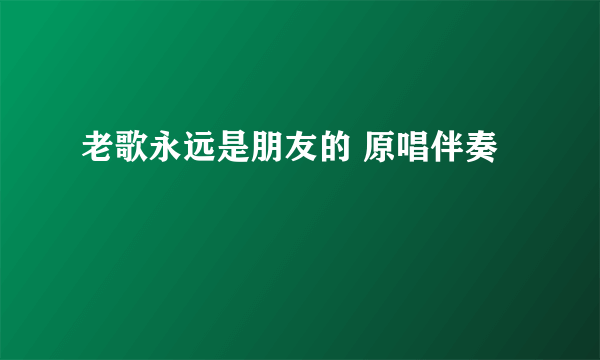 老歌永远是朋友的 原唱伴奏